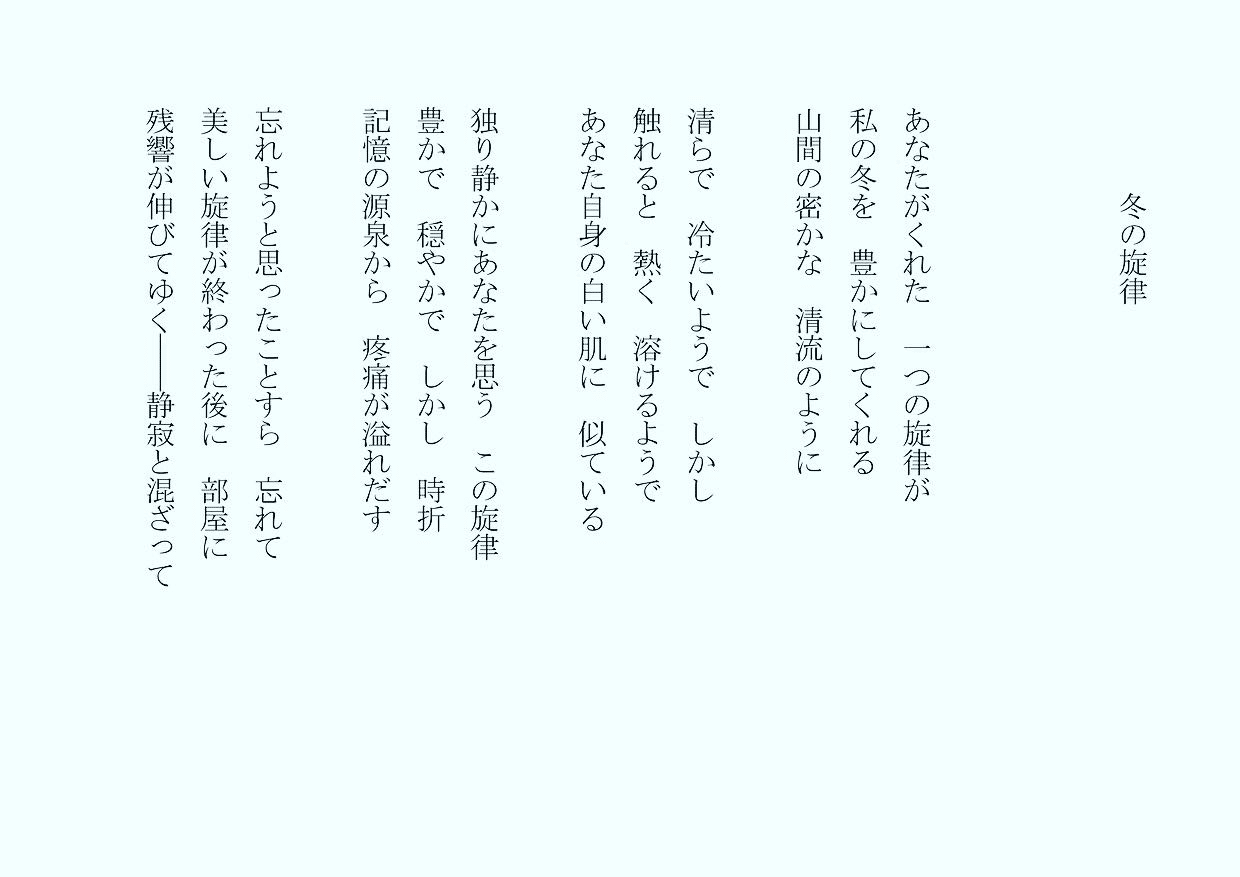 冬の旋律

あなたがくれた　一つの旋律が
私の冬を　豊かにしてくれる
山間の密かな　清流のように

清らで　冷たいようで　しかし
触れると　熱く　溶けるようで
あなた自身の白い肌に　似ている

独り静かにあなたを思う　この旋律
豊かで　穏やかで　しかし　時折
記憶の源泉から　疼痛が溢れだす

忘れようと思ったことすら　忘れて
美しい旋律が終わった後に　部屋に
残響が伸びてゆく――静寂と混ざって